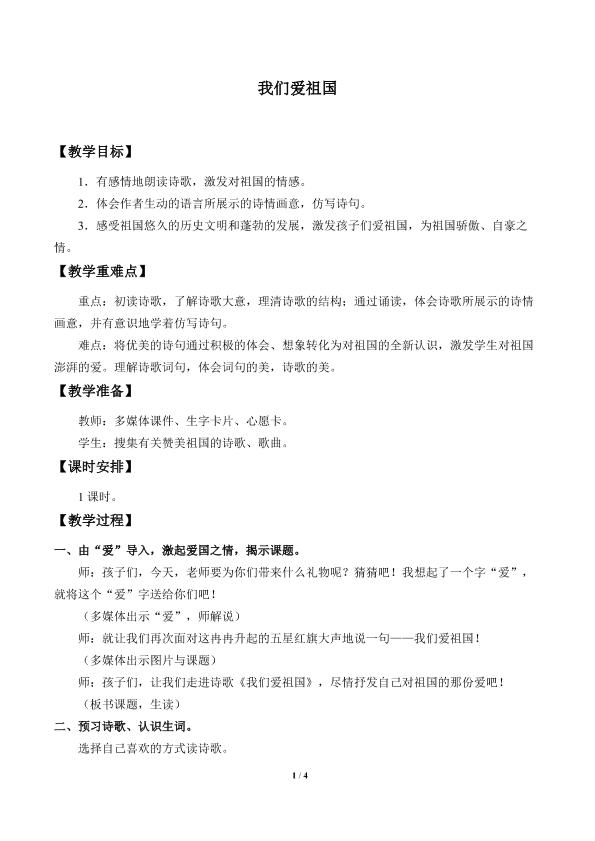 我们爱祖国

【教学目标】

1．有感情地朗读诗歌，激发对祖国的情感。

2．体会作者生动的语言所展示的诗情画意，仿写诗句。

3．感受祖国悠久的历史文明和蓬勃的发展，激发孩子们爱祖国，为祖国骄傲、自豪之情。

【教学重难点】

重点：初读诗歌，了解诗歌大意，理清诗歌的结构；通过诵读，体会诗歌所展示的诗情画意，并有意识地学着仿写诗句。

难点：将优美的诗句通过积极的体会、想象转化为对祖国的全新认识，激发学生对祖国澎湃的爱。理解诗歌词句，体会词句的美，诗歌的美。

【教学准备】

教师：多媒体课件、生字卡片、心愿卡。

学生：搜集有关赞美祖国的诗歌、歌曲。

【课时安排】

1课时。

【教学过程】

一、由“爱”导入，激起爱国之情，揭示课题。

师：孩子们，今天，老师要为你们带来什么礼物呢？猜猜吧！我想起了一个字“爱”，就将这个“爱”字送给你们吧！

（多媒体出示“爱”，师解说）

师：就让我们再次面对这冉冉升起的五星红旗大声地说一句——我们爱祖国！

（多媒体出示图片与课题）

师：孩子们，让我们走进诗歌《我们爱祖国》，尽情抒发自己对祖国的那份爱吧！

（板书课题，生读）

二、预习诗歌、认识生词。

选择自己喜欢的方式读诗歌。

1 / 4